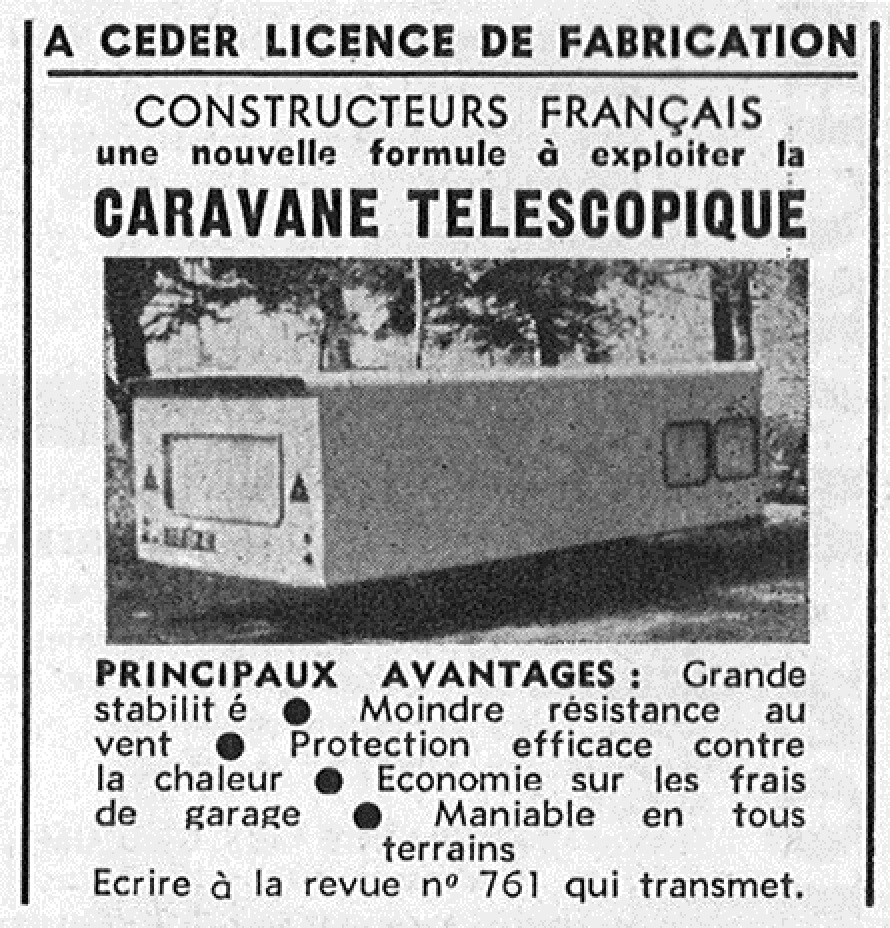 A CEDER LICENCE DE FABRICATION

CONSTRUCTEURS FRANÇAIS
une nouvelle formule à exploiter la
CARAVANE TELESCOPIQUE

PRINCIPAUX AVANTAGES : Grande stabilit é ● Moindre résistance au vent ● Protection efficace contre la chaleur ● Economie sur les frais de garage ● Maniable en tous terrains
Ecrire à la revue nº 761 qui transmet.